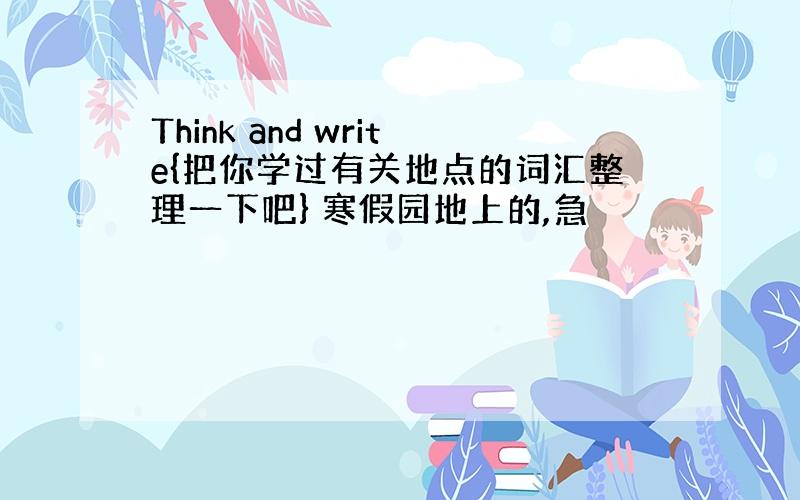 Think and write{把你学过有关地点的词汇整理一下吧} 寒假园地上的,急